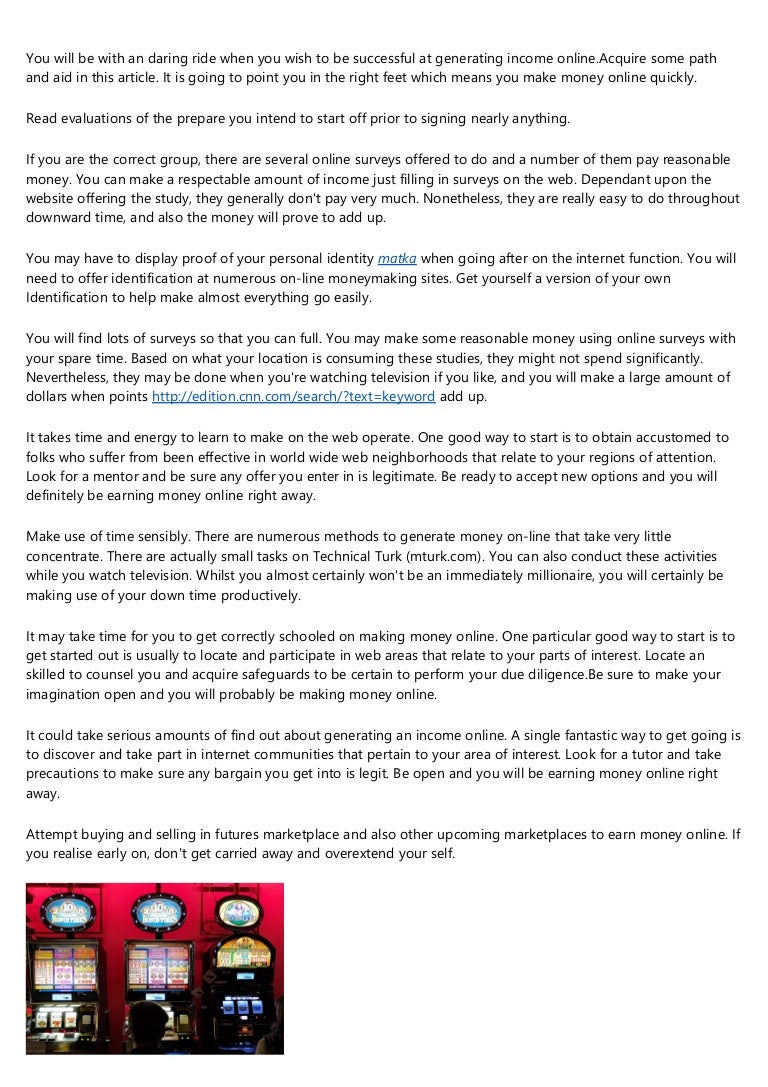 You will be with an daring ride when you wish to be successful at generating income online.Acquire some path and aid in this article. It is going to point you in the right feet which means you make money online quickly.

Read evaluations of the prepare you intend to start off prior to signing nearly anything.

If you are the correct group, there are several online surveys offered to do and a number of them pay reasonable money. You can make a respectable amount of income just filling in surveys on the web. Dependant upon the website offering the study, they generally don't pay very much. Nonetheless, they are really easy to do throughout downward time, and also the money will prove to add up.

You may have to display proof of your personal identity matka when going after on the internet function. You will need to offer identification at numerous on-line moneymaking sites. Get yourself a version of your own Identification to help make almost everything go easily.

You will find lots of surveys so that you can full. You may make some reasonable money using online surveys with your spare time. Based on what your location is consuming these studies, they might not spend significantly. Nevertheless, they may be done when you're watching television if you like, and you will make a large amount of dollars when points http://edition.cnn.com/search/?text=keyword add up.

It takes time and energy to learn to make on the web operate. One good way to start is to obtain accustomed to folks who suffer from been effective in world wide web neighborhoods that relate to your regions of attention. Look for a mentor and be sure any offer you enter in is legitimate. Be ready to accept new options and you will definitely be earning money online right away.

Make use of time sensibly. There are numerous methods to generate money on-line that take very little concentrate. There are actually small tasks on Technical Turk (mturk.com). You can also conduct these activities while you watch television. Whilst you almost certainly won't be an immediately millionaire, you will certainly be making use of your down time productively.

It may take time for you to get correctly schooled on making money online. One particular good way to start is to get started out is usually to locate and participate in web areas that relate to your parts of interest. Locate an skilled to counsel you and acquire safeguards to be certain to perform your due diligence.Be sure to make your imagination open and you will probably be making money online.

It could take serious amounts of find out about generating an income online. A single fantastic way to get going is to discover and take part in internet communities that pertain to your area of interest. Look for a tutor and take precautions to make sure any bargain you get into is legit. Be open and you will be earning money online right away.

Attempt buying and selling in futures marketplace and also other upcoming marketplaces to earn money online. If you realise early on, don't get carried away and overextend your self.